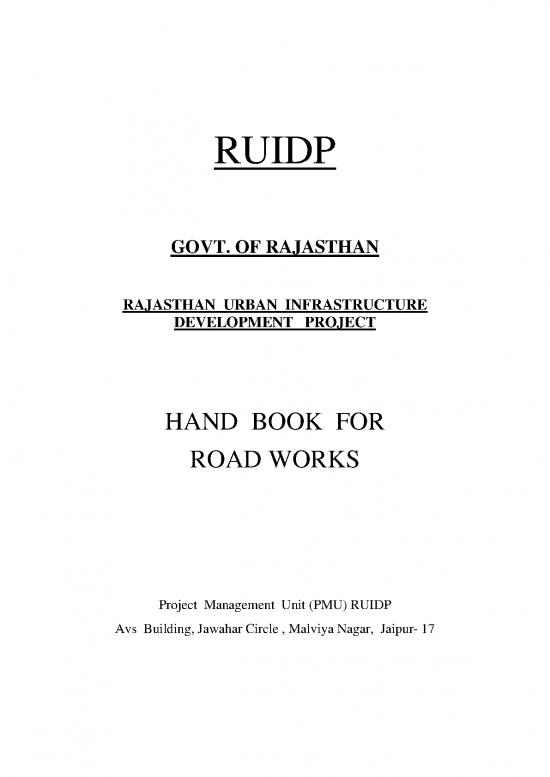 RUIDP

GOVT. OF RAJASTHAN

RAJASTHAN URBAN INFRASTRUCTURE DEVELOPMENT PROJECT

HAND BOOK FOR ROAD WORKS

Project Management Unit (PMU) RUIDP
Avs Building, Jawahar Circle , Malviya Nagar, Jaipur- 17